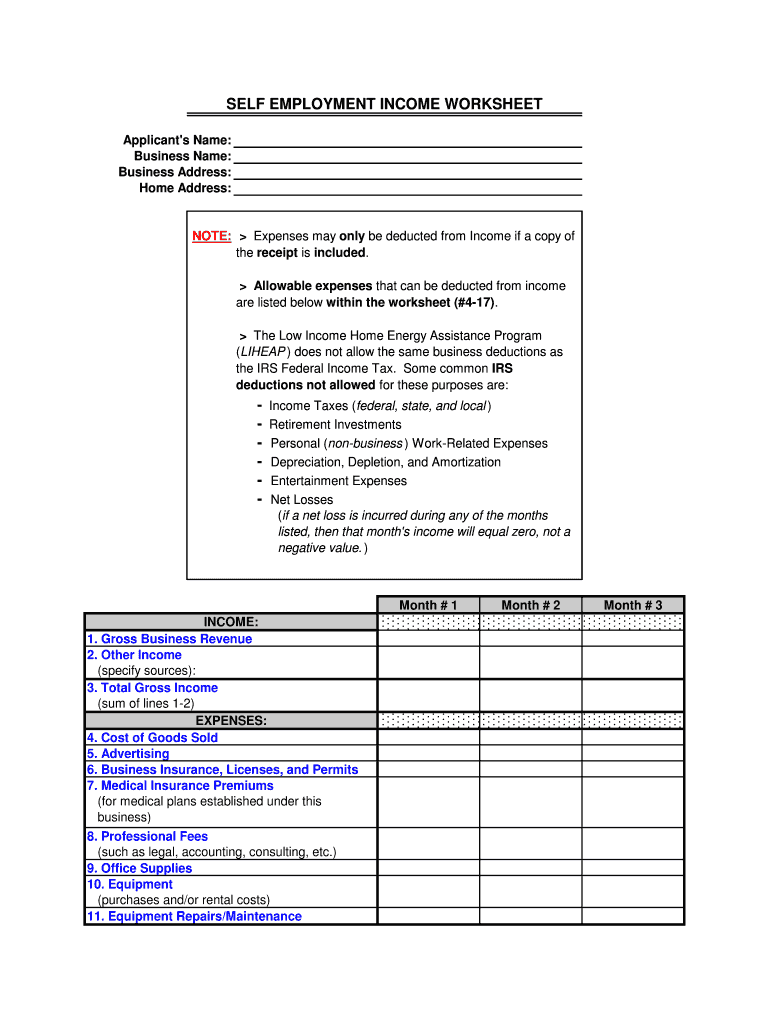 SELF EMPLOYMENT INCOME WORKSHEET

Applicant's Name:
Business Name:
Business Address:
Home Address:

NOTE: > Expenses may only be deducted from Income if a copy of the receipt is included.

> Allowable expenses that can be deducted from income are listed below within the worksheet (#4-17).

> The Low Income Home Energy Assistance Program (LIHEAP) does not allow the same business deductions as the IRS Federal Income Tax. Some common IRS deductions not allowed for these purposes are:
- Income Taxes (federal, state, and local)
- Retirement Investments
- Personal (non-business) Work-Related Expenses
- Depreciation, Depletion, and Amortization
- Entertainment Expenses
- Net Losses
(if a net loss is incurred during any of the months listed, then that month's income will equal zero, not a negative value.)

| | Month # 1 | Month # 2 | Month # 3 |
|---|---|---|---|
| INCOME: | | | |
| 1. Gross Business Revenue | | | |
| 2. Other Income (specify sources): | | | |
| 3. Total Gross Income (sum of lines 1-2) | | | |
| EXPENSES: | | | |
| 4. Cost of Goods Sold | | | |
| 5. Advertising | | | |
| 6. Business Insurance, Licenses, and Permits | | | |
| 7. Medical Insurance Premiums (for medical plans established under this business) | | | |
| 8. Professional Fees (such as legal, accounting, consulting, etc.) | | | |
| 9. Office Supplies | | | |
| 10. Equipment (purchases and/or rental costs) | | | |
| 11. Equipment Repairs/Maintenance | | | |